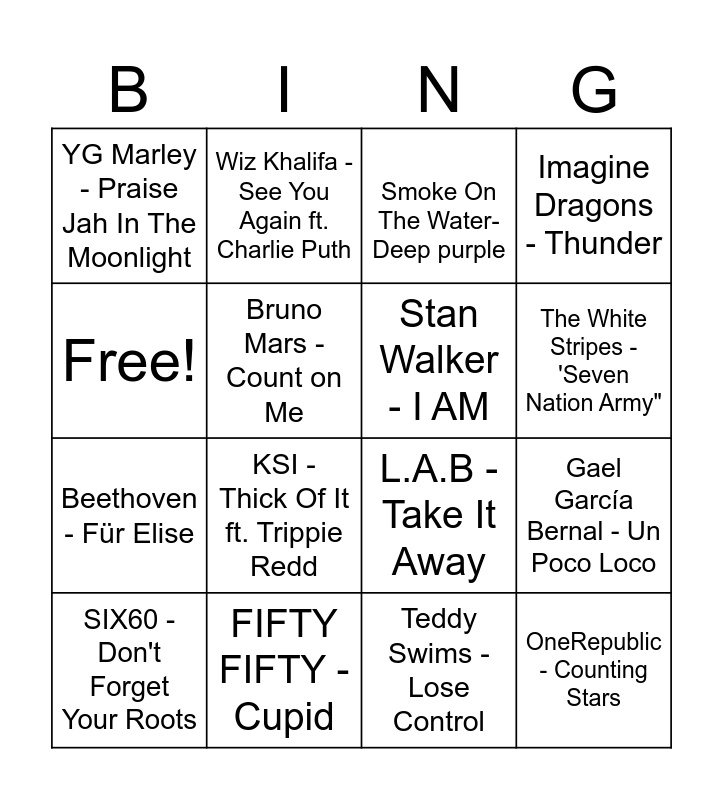 | B | I | N | G |
|---|---|---|---|
| YG Marley - Praise Jah In The Moonlight | Wiz Khalifa - See You Again ft. Charlie Puth | Smoke On The Water- Deep purple | Imagine Dragons - Thunder |
| Free! | Bruno Mars - Count on Me | Stan Walker - I AM | The White Stripes - 'Seven Nation Army" |
| Beethoven - Für Elise | KSI - Thick Of It ft. Trippie Redd | L.A.B - Take It Away | Gael García Bernal - Un Poco Loco |
| SIX60 - Don't Forget Your Roots | FIFTY FIFTY - Cupid | Teddy Swims - Lose Control | OneRepublic - Counting Stars |